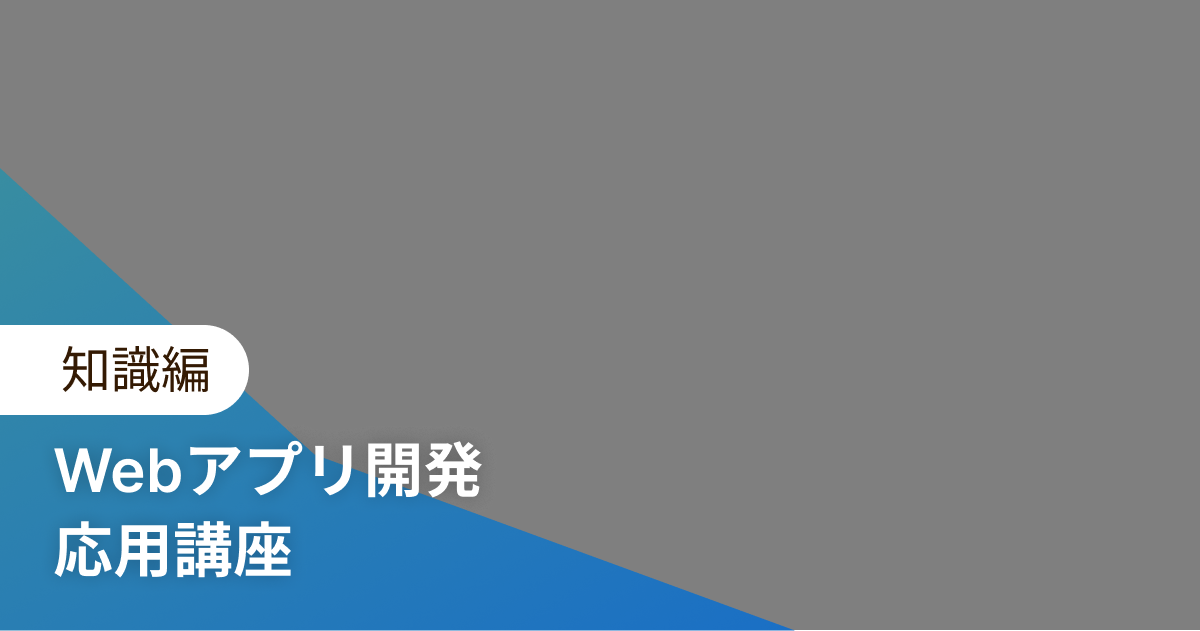 知識編

Webアプリ開発
応用講座